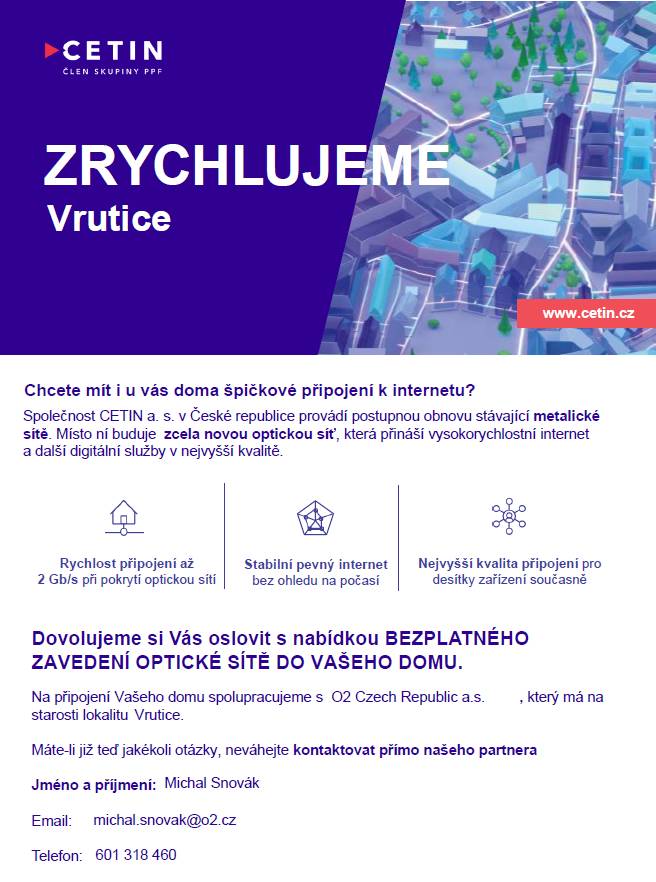 CETIN
ČLEN SKUPINY PPF

ZRYCHLUJEME
Vrutice

www.cetin.cz

Chcete mít i u vás doma špičkové připojení k internetu?

Společnost CETIN a. s. v České republice provádí postupnou obnovu stávající metalické sítě. Místo ní buduje zcela novou optickou síť, která přináší vysokorychlostní internet a další digitální služby v nejvyšší kvalitě.

Rychlost připojení až 2 Gb/s při pokrytí optickou sítí

Stabilní pevný internet bez ohledu na počasí

Nejvyšší kvalita připojení pro desítky zařízení současně

Dovolujeme si Vás oslovit s nabídkou BEZPLATNÉHO ZAVEDENÍ OPTICKÉ SÍTĚ DO VAŠEHO DOMU.

Na připojení Vašeho domu spolupracujeme s O2 Czech Republic a.s. , který má na starosti lokalitu Vrutice.

Máte-li již teď jakékoli otázky, neváhejte kontaktovat přímo našeho partnera

Jméno a příjmení: Michal Snovák

Email: michal.snovak@o2.cz

Telefon: 601 318 460